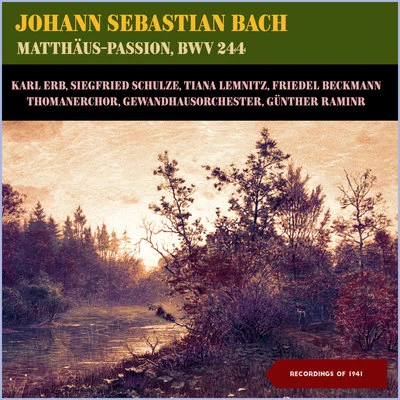 JOHANN SEBASTIAN BACH
MATTHÄUS-PASSION, BWV 244

KARL ERB, SIEGFRIED SCHULZE, TIANA LEMNITZ, FRIEDEL BECKMANN
THOMANERCHOR, GEWANDHAUSORCHESTER, GÜNTHER RAMINR

RECORDINGS OF 1941